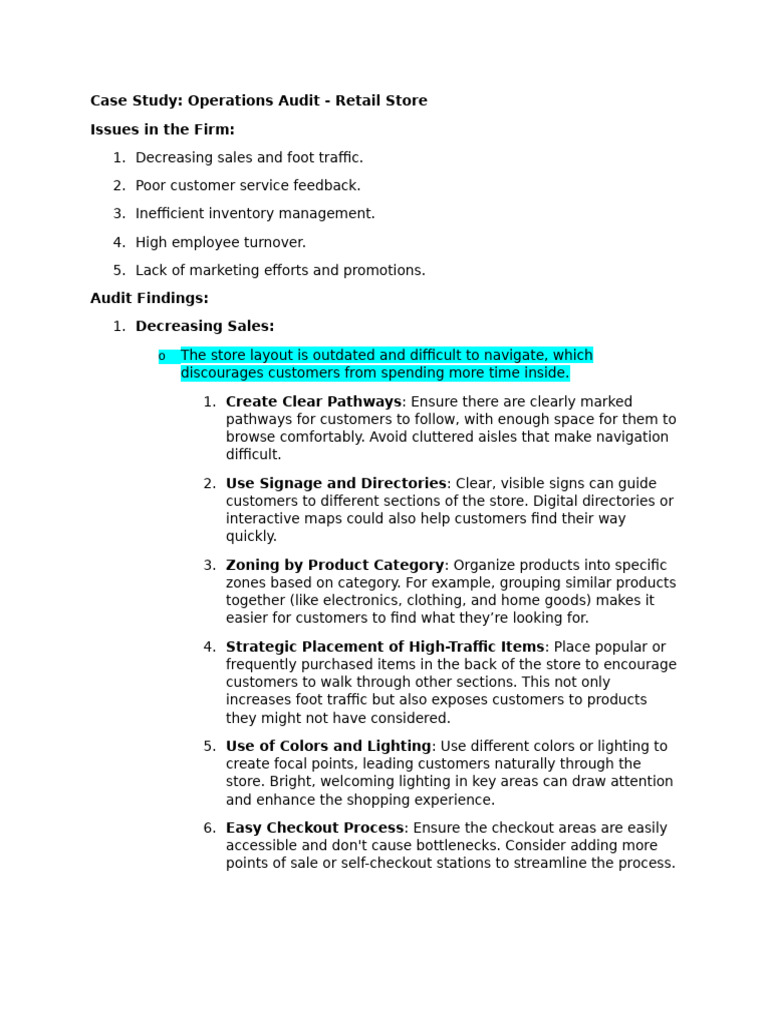 Case Study: Operations Audit - Retail Store

Issues in the Firm:

1. Decreasing sales and foot traffic.

2. Poor customer service feedback.

3. Inefficient inventory management.

4. High employee turnover.

5. Lack of marketing efforts and promotions.

Audit Findings:

1. Decreasing Sales:

o The store layout is outdated and difficult to navigate, which discourages customers from spending more time inside.

1. Create Clear Pathways: Ensure there are clearly marked pathways for customers to follow, with enough space for them to browse comfortably. Avoid cluttered aisles that make navigation difficult.

2. Use Signage and Directories: Clear, visible signs can guide customers to different sections of the store. Digital directories or interactive maps could also help customers find their way quickly.

3. Zoning by Product Category: Organize products into specific zones based on category. For example, grouping similar products together (like electronics, clothing, and home goods) makes it easier for customers to find what they're looking for.

4. Strategic Placement of High-Traffic Items: Place popular or frequently purchased items in the back of the store to encourage customers to walk through other sections. This not only increases foot traffic but also exposes customers to products they might not have considered.

5. Use of Colors and Lighting: Use different colors or lighting to create focal points, leading customers naturally through the store. Bright, welcoming lighting in key areas can draw attention and enhance the shopping experience.

6. Easy Checkout Process: Ensure the checkout areas are easily accessible and don't cause bottlenecks. Consider adding more points of sale or self-checkout stations to streamline the process.